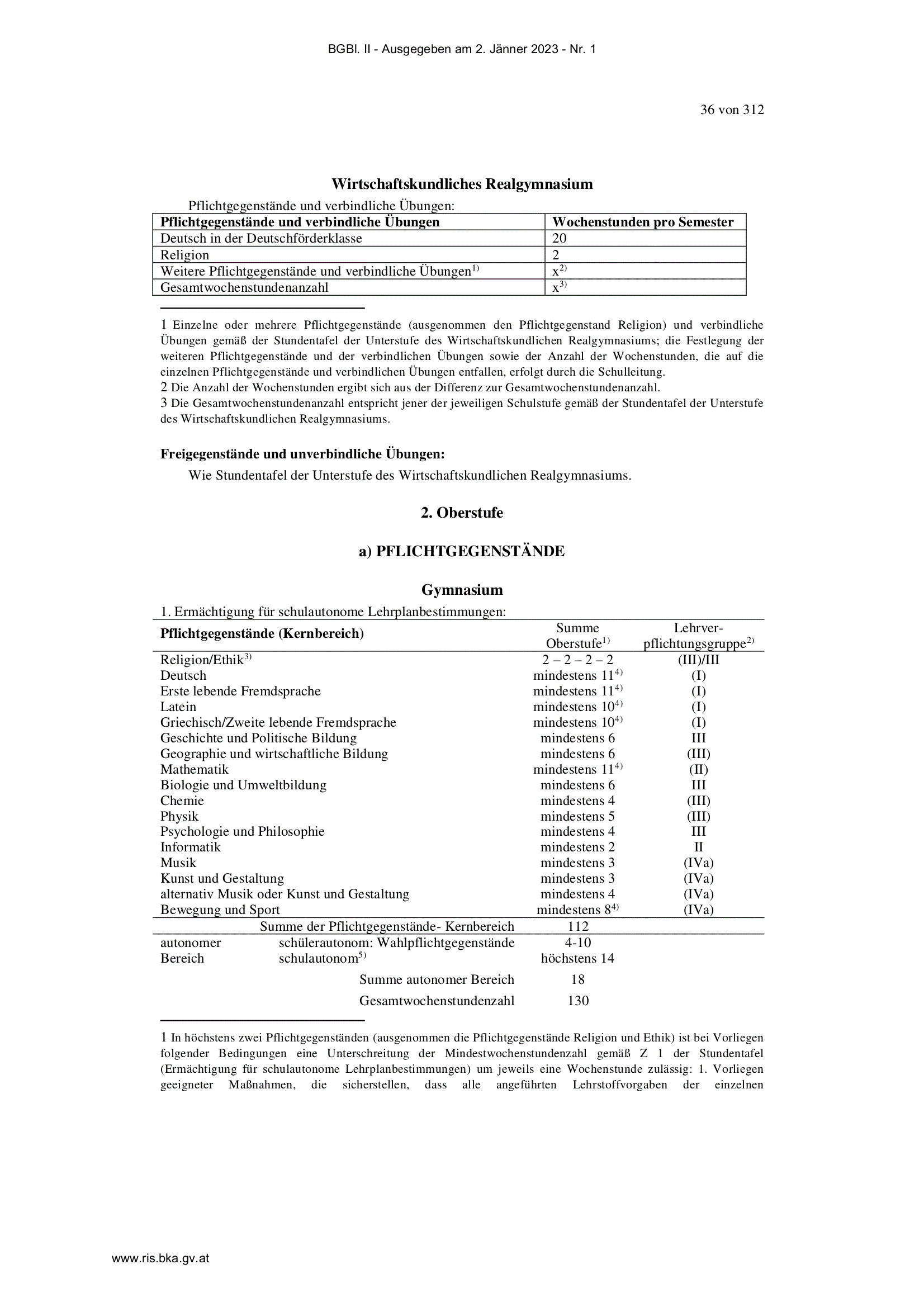 BGBl. II - Ausgegeben am 2. Jänner 2023 - Nr. 1

36 von 312

Wirtschaftskundliches Realgymnasium

Pflichtgegenstände und verbindliche Übungen:

| Pflichtgegenstände und verbindliche Übungen | Wochenstunden pro Semester |
|---|---|
| Deutsch in der Deutschförderklasse | 20 |
| Religion | 2 |
| Weitere Pflichtgegenstände und verbindliche Übungen$^{1)}$ | x$^{2)}$ |
| Gesamtwochenstundenanzahl | x$^{3)}$ |

1 Einzelne oder mehrere Pflichtgegenstände (ausgenommen den Pflichtgegenstand Religion) und verbindliche Übungen gemäß der Stundentafel der Unterstufe des Wirtschaftskundlichen Realgymnasiums; die Festlegung der weiteren Pflichtgegenstände und der verbindlichen Übungen sowie der Anzahl der Wochenstunden, die auf die einzelnen Pflichtgegenstände und verbindlichen Übungen entfallen, erfolgt durch die Schulleitung.
2 Die Anzahl der Wochenstunden ergibt sich aus der Differenz zur Gesamtwochenstundenanzahl.
3 Die Gesamtwochenstundenanzahl entspricht jener der jeweiligen Schulstufe gemäß der Stundentafel der Unterstufe des Wirtschaftskundlichen Realgymnasiums.

Freigegenstände und unverbindliche Übungen:

Wie Stundentafel der Unterstufe des Wirtschaftskundlichen Realgymnasiums.

2. Oberstufe

a) PFLICHTGEGENSTÄNDE

Gymnasium

1. Ermächtigung für schulautonome Lehrplanbestimmungen:

| Pflichtgegenstände (Kernbereich) | Summe Oberstufe$^{1)}$ | Lehrverpflichtungsgruppe$^{2)}$ |
|---|---|---|
| Religion/Ethik$^{3)}$ | 2 – 2 – 2 – 2 | (III)/III |
| Deutsch | mindestens 11$^{4)}$ | (I) |
| Erste lebende Fremdsprache | mindestens 11$^{4)}$ | (I) |
| Latein | mindestens 10$^{4)}$ | (I) |
| Griechisch/Zweite lebende Fremdsprache | mindestens 10$^{4)}$ | (I) |
| Geschichte und Politische Bildung | mindestens 6 | III |
| Geographie und wirtschaftliche Bildung | mindestens 6 | (III) |
| Mathematik | mindestens 11$^{4)}$ | (II) |
| Biologie und Umweltbildung | mindestens 6 | III |
| Chemie | mindestens 4 | (III) |
| Physik | mindestens 5 | (III) |
| Psychologie und Philosophie | mindestens 4 | III |
| Informatik | mindestens 2 | II |
| Musik | mindestens 3 | (IVa) |
| Kunst und Gestaltung | mindestens 3 | (IVa) |
| alternativ Musik oder Kunst und Gestaltung | mindestens 4 | (IVa) |
| Bewegung und Sport | mindestens 8$^{4)}$ | (IVa) |
| Summe der Pflichtgegenstände- Kernbereich | 112 | |
| autonomer Bereich schülerautonom: Wahlpflichtgegenstände | 4-10 | |
| schulautonom$^{5)}$ | höchstens 14 | |
| Summe autonomer Bereich | 18 | |
| Gesamtwochenstundenzahl | 130 | |

1 In höchstens zwei Pflichtgegenständen (ausgenommen die Pflichtgegenstände Religion und Ethik) ist bei Vorliegen folgender Bedingungen eine Unterschreitung der Mindestwochenstundenzahl gemäß Z 1 der Stundentafel (Ermächtigung für schulautonome Lehrplanbestimmungen) um jeweils eine Wochenstunde zulässig: 1. Vorliegen geeigneter Maßnahmen, die sicherstellen, dass alle angeführten Lehrstoffvorgaben der einzelnen

www.ris.bka.gv.at